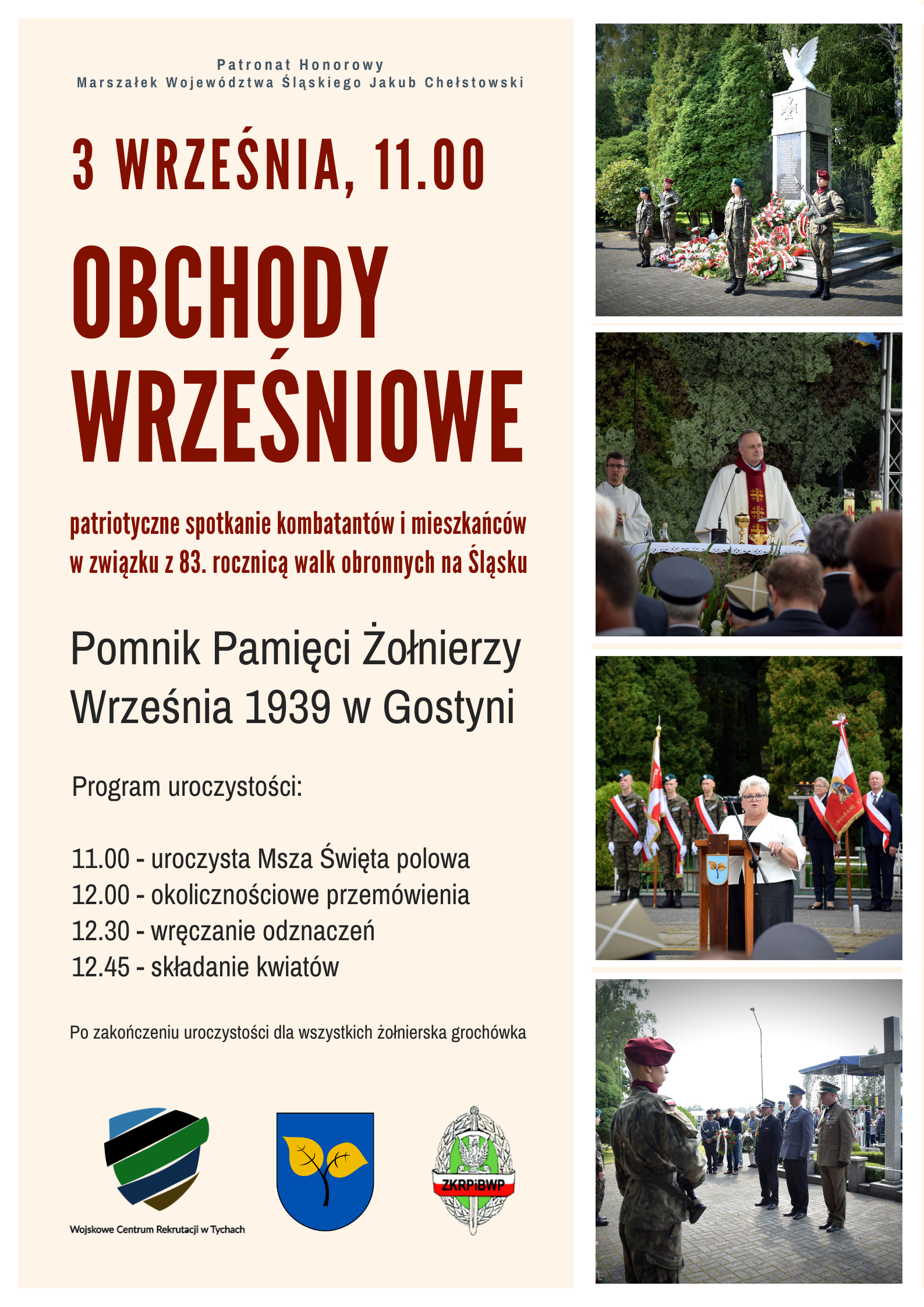 Patronat Honorowy
Marszałek Województwa Śląskiego Jakub Chełstowski

3 WRZEŚNIA, 11.00

OBCHODY WRZEŚNIOWE

patriotyczne spotkanie kombatantów i mieszkańców w związku z 83. rocznicą walk obronnych na Śląsku

Pomnik Pamięci Żołnierzy Września 1939 w Gostyni

Program uroczystości:

11.00 - uroczysta Msza Święta polowa
12.00 - okolicznościowe przemówienia
12.30 - wręczanie odznaczeń
12.45 - składanie kwiatów

Po zakończeniu uroczystości dla wszystkich żołnierska grochówka

Wojskowe Centrum Rekrutacji w Tychach

ZKRPiBWP